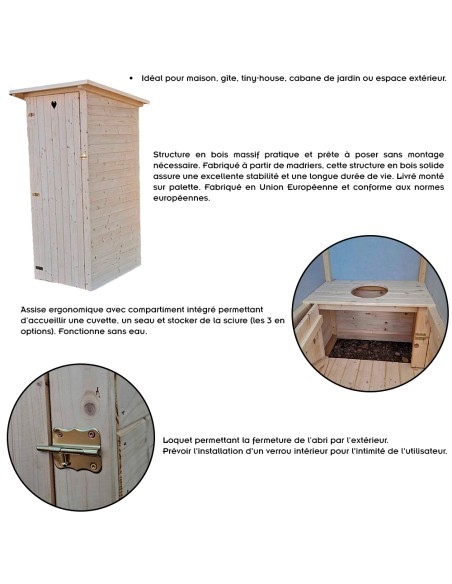 • Idéal pour maison, gîte, tiny-house, cabane de jardin ou espace extérieur.

Structure en bois massif pratique et prête à poser sans montage nécessaire. Fabriqué à partir de madriers, cette structure en bois solide assure une excellente stabilité et une longue durée de vie. Livré monté sur palette. Fabriqué en Union Européenne et conforme aux normes européennes.

Assise ergonomique avec compartiment intégré permettant d'accueillir une cuvette, un seau et stocker de la sciure (les 3 en options). Fonctionne sans eau.

Loquet permettant la fermeture de l'abri par l'extérieur.
Prévoir l'installation d'un verrou intérieur pour l'intimité de l'utilisateur.